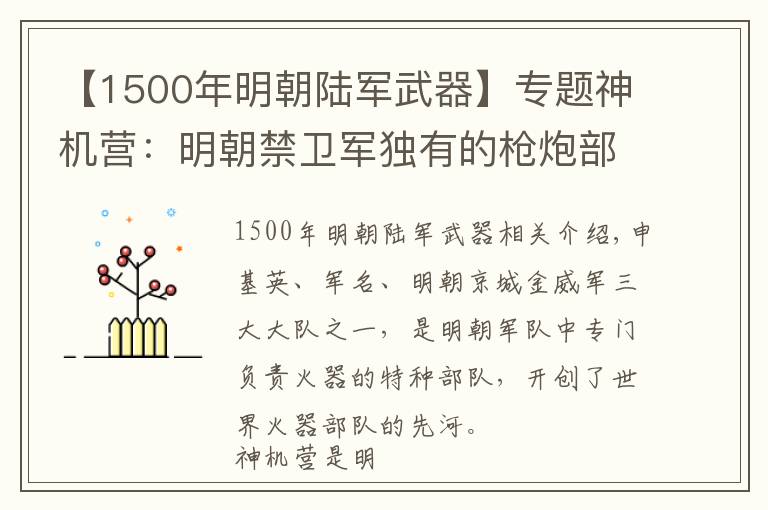 【1500年明朝陆军武器】专题神机营：明朝禁卫军独有的枪炮部

1500年明朝陆军武器相关介绍，申基英、军名、明朝京城金威军三大大队之一，是明朝军队中专门负责火器的特种部队，开创了世界火器部队的先河。
神机营是明